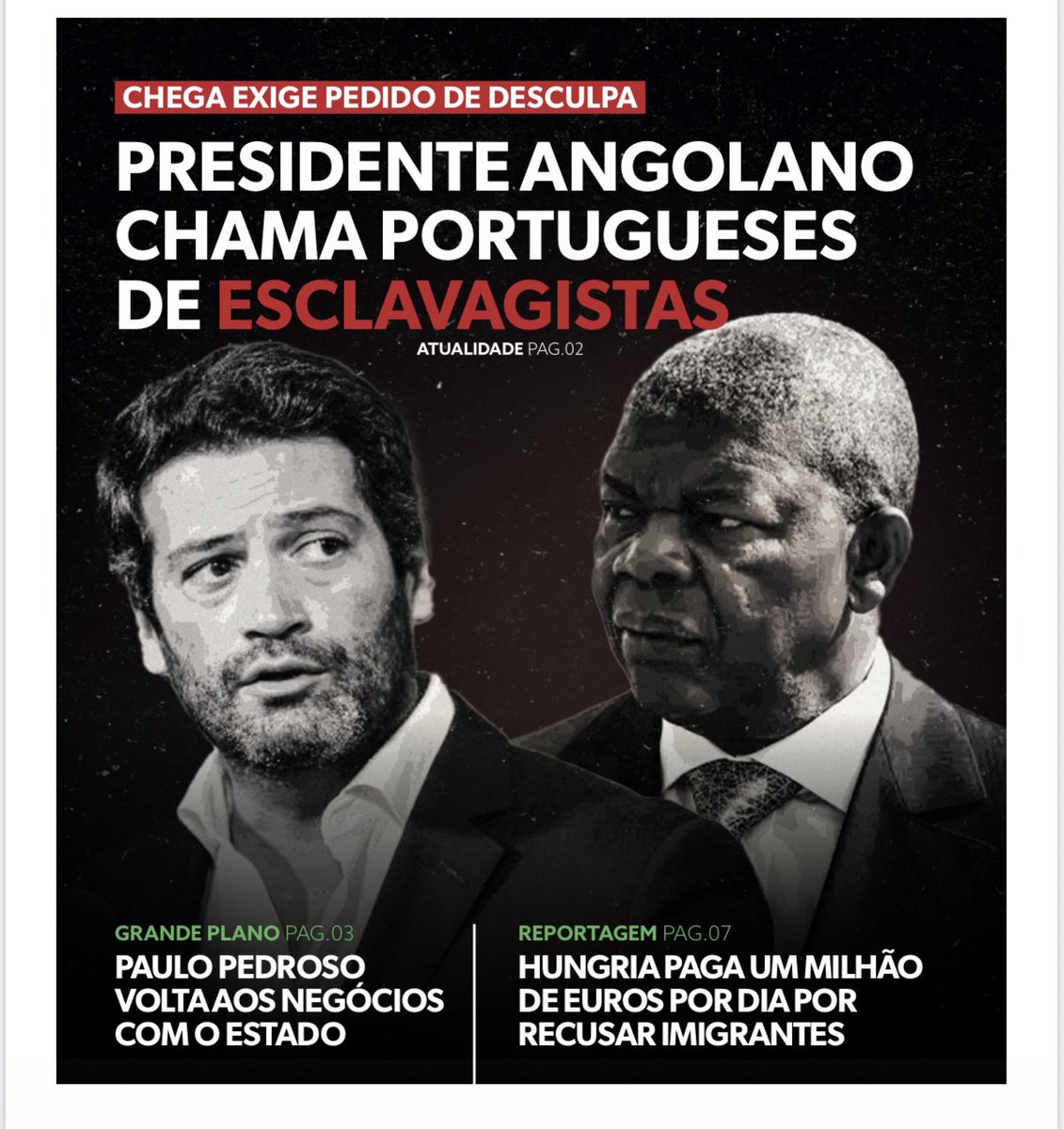 CHEGA EXIGE PEDIDO DE DESCULPA

PRESIDENTE ANGOLANO CHAMA PORTUGUESES DE ESCLAVAGISTAS

ATUALIDADE PAG.02

GRANDE PLANO PAG.03

PAULO PEDROSO VOLTA AOS NEGÓCIOS COM O ESTADO

REPORTAGEM PAG.07

HUNGRIA PAGA UM MILHÃO DE EUROS POR DIA POR RECUSAR IMIGRANTES